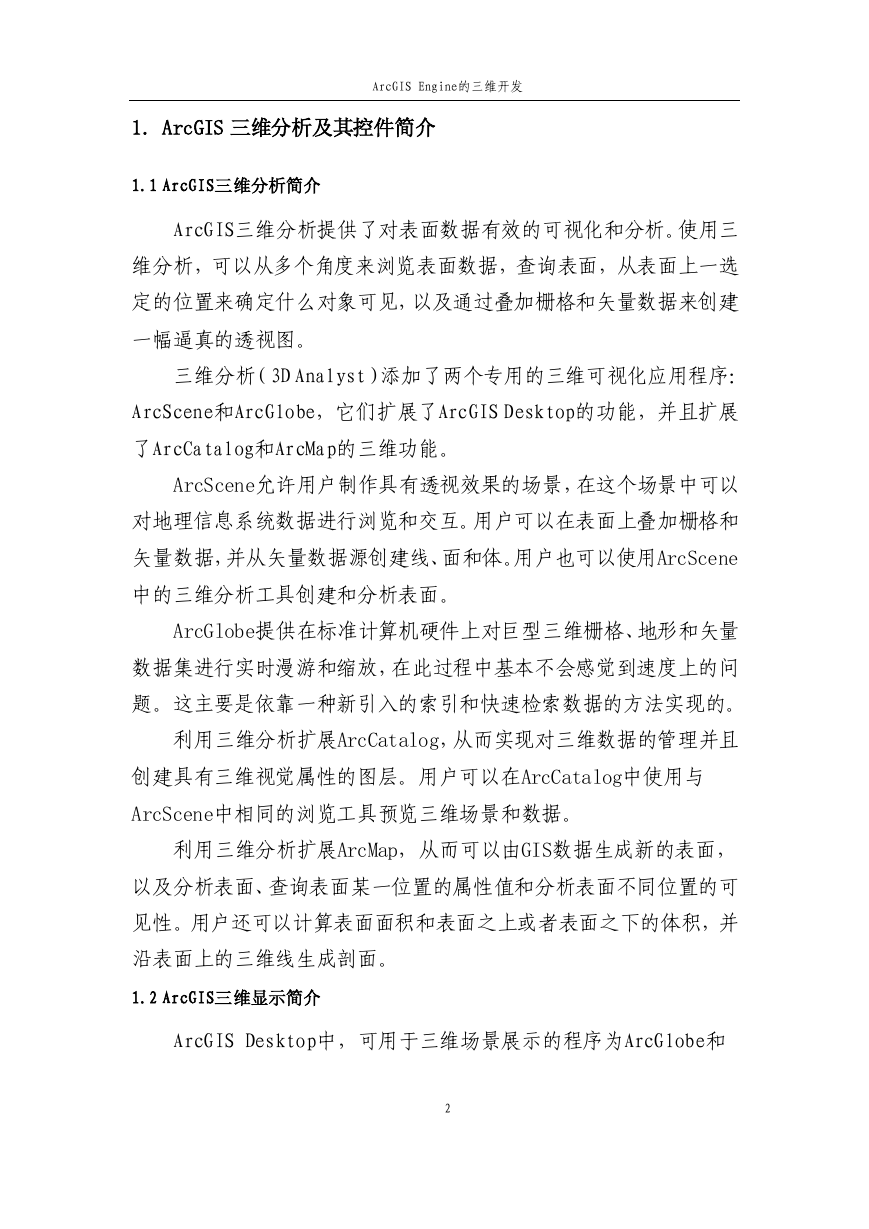 ArcGIS Engine的三维开发

1. ArcGIS 三维分析及其控件简介

1.1 ArcGIS三维分析简介

ArcGIS三维分析提供了对表面数据有效的可视化和分析。使用三维分析，可以从多个角度来浏览表面数据，查询表面，从表面上一选定的位置来确定什么对象可见，以及通过叠加栅格和矢量数据来创建一幅逼真的透视图。

三维分析（3D Analyst）添加了两个专用的三维可视化应用程序：ArcScene和ArcGlobe，它们扩展了ArcGIS Desktop的功能，并且扩展了ArcCatalog和ArcMap的三维功能。

ArcScene允许用户制作具有透视效果的场景，在这个场景中可以对地理信息系统数据进行浏览和交互。用户可以在表面上叠加栅格和矢量数据，并从矢量数据源创建线、面和体。用户也可以使用ArcScene中的三维分析工具创建和分析表面。

ArcGlobe提供在标准计算机硬件上对巨型三维栅格、地形和矢量数据集进行实时漫游和缩放，在此过程中基本不会感觉到速度上的问题。这主要是依靠一种新引入的索引和快速检索数据的方法实现的。

利用三维分析扩展ArcCatalog，从而实现对三维数据的管理并且创建具有三维视觉属性的图层。用户可以在ArcCatalog中使用与ArcScene中相同的浏览工具预览三维场景和数据。

利用三维分析扩展ArcMap，从而可以由GIS数据生成新的表面，以及分析表面、查询表面某一位置的属性值和分析表面不同位置的可见性。用户还可以计算表面面积和表面之上或者表面之下的体积，并沿表面上的三维线生成剖面。

1.2 ArcGIS三维显示简介

ArcGIS Desktop中，可用于三维场景展示的程序为ArcGlobe和

2